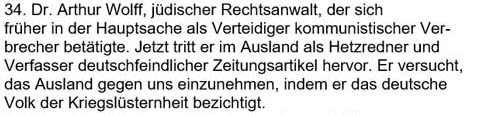 34. Dr. Arthur Wolff, jüdischer Rechtsanwalt, der sich früher in der Hauptsache als Verteidiger kommunistischer Verbrecher betätigte. Jetzt tritt er im Ausland als Hetzredner und Verfasser deutschfeindlicher Zeitungsartikel hervor. Er versucht, das Ausland gegen uns einzunehmen, indem er das deutsche Volk der Kriegslüsternheit bezichtigt.